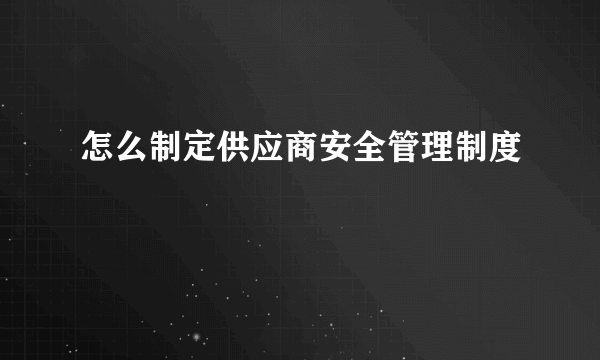 怎么制定供应商安全管理制度